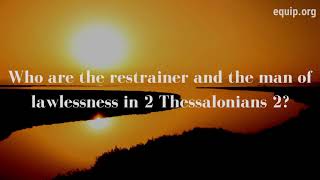 equip.org

Who are the restrainer and the man of lawlessness in 2 Thessalonians 2?